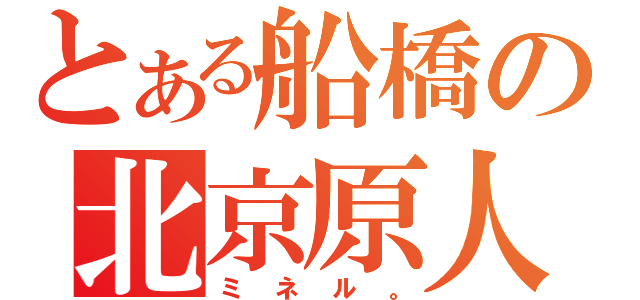 とある船橋の
北京原人
ミネル。